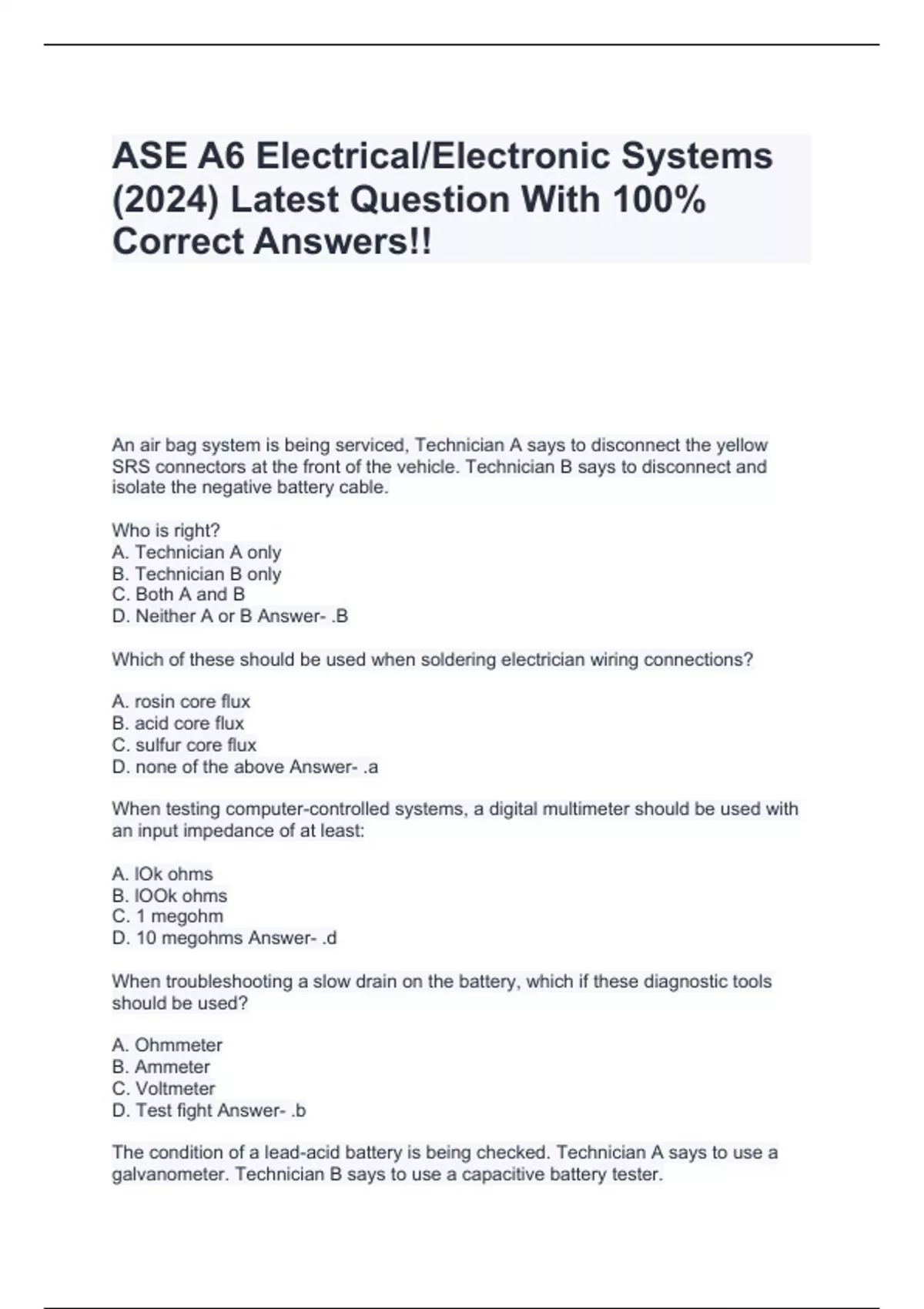 ASE A6 Electrical/Electronic Systems (2024) Latest Question With 100% Correct Answers!!

An air bag system is being serviced, Technician A says to disconnect the yellow SRS connectors at the front of the vehicle. Technician B says to disconnect and isolate the negative battery cable.

Who is right?
A. Technician A only
B. Technician B only
C. Both A and B
D. Neither A or B Answer- .B

Which of these should be used when soldering electrician wiring connections?

A. rosin core flux
B. acid core flux
C. sulfur core flux
D. none of the above Answer- .a

When testing computer-controlled systems, a digital multimeter should be used with an input impedance of at least:

A. lOk ohms
B. lOOk ohms
C. 1 megohm
D. 10 megohms Answer- .d

When troubleshooting a slow drain on the battery, which if these diagnostic tools should be used?

A. Ohmmeter
B. Ammeter
C. Voltmeter
D. Test fight Answer- .b

The condition of a lead-acid battery is being checked. Technician A says to use a galvanometer. Technician B says to use a capacitive battery tester.